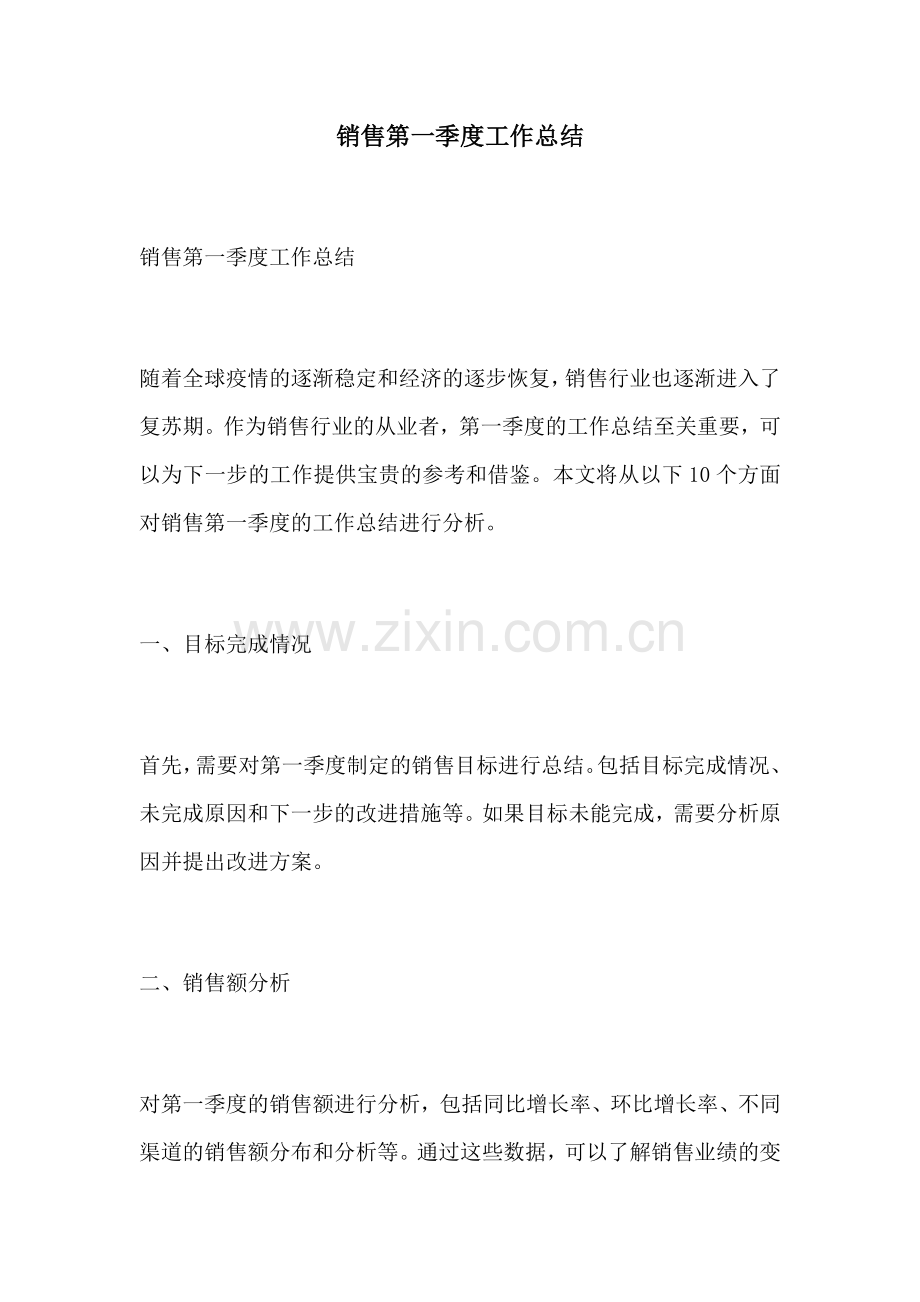 销售第一季度工作总结

销售第一季度工作总结

随着全球疫情的逐渐稳定和经济的逐步恢复，销售行业也逐渐进入了复苏期。作为销售行业的从业者，第一季度的工作总结至关重要，可以为下一步的工作提供宝贵的参考和借鉴。本文将从以下10个方面对销售第一季度的工作总结进行分析。

一、目标完成情况

首先，需要对第一季度制定的销售目标进行总结。包括目标完成情况、未完成原因和下一步的改进措施等。如果目标未能完成，需要分析原因并提出改进方案。

二、销售额分析

对第一季度的销售额进行分析，包括同比增长率、环比增长率、不同渠道的销售额分布和分析等。通过这些数据，可以了解销售业绩的变

www.zixin.com.cn